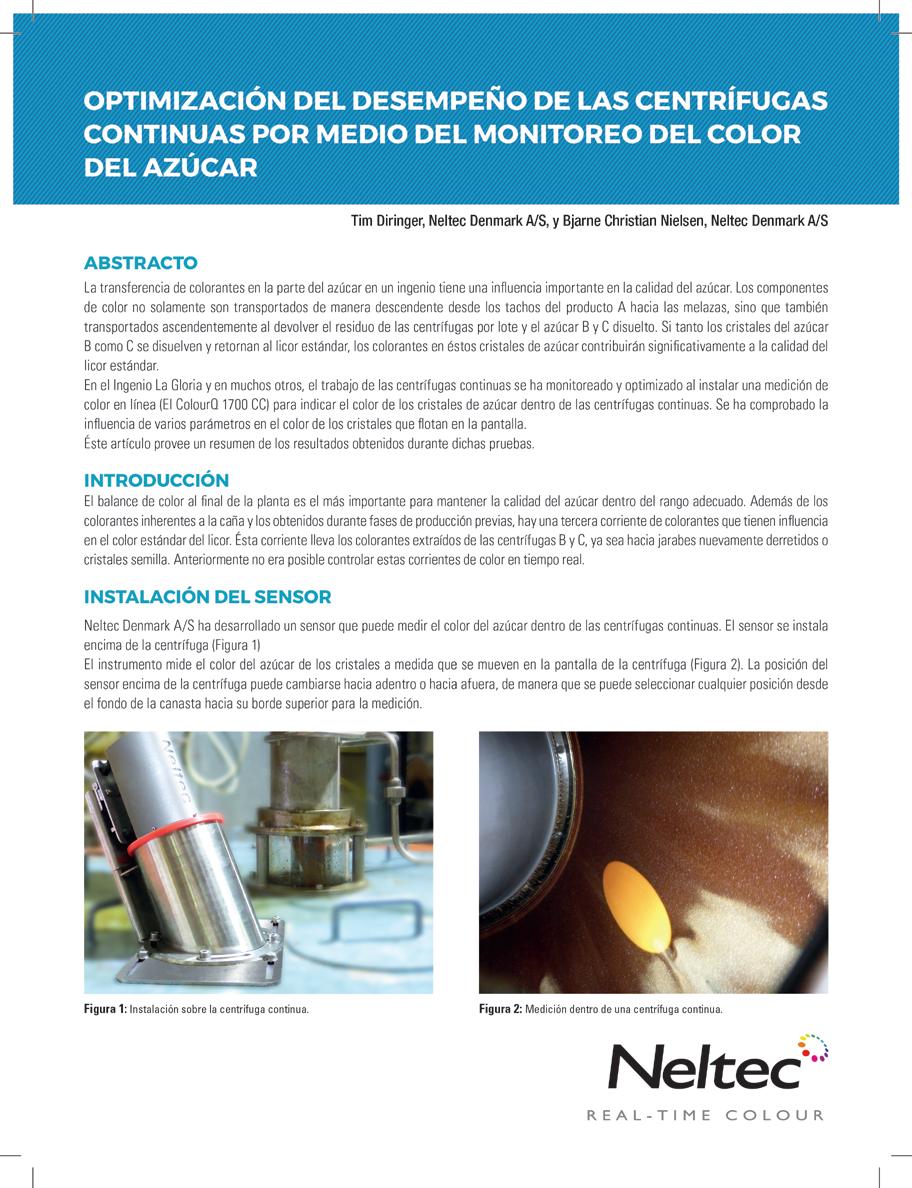 OPTIMIZACIÓN DEL DESEMPEÑO DE LAS CENTRÍFUGAS CONTINUAS POR MEDIO DEL MONITOREO DEL COLOR DEL AZÚCAR

Tim Diringer, Neltec Denmark A/S, y Bjarne Christian Nielsen, Neltec Denmark A/S

ABSTRACTO

La transferencia de colorantes en la parte del azúcar en un ingenio tiene una influencia importante en la calidad del azúcar. Los componentes de color no solamente son transportados de manera descendente desde los tachos del producto A hacia las melazas, sino que también transportados ascendentemente al devolver el residuo de las centrífugas por lote y el azúcar B y C disuelto. Si tanto los cristales del azúcar B como C se disuelven y retornan al licor estándar, los colorantes en éstos cristales de azúcar contribuirán significativamente a la calidad del licor estándar.
En el Ingenio La Gloria y en muchos otros, el trabajo de las centrífugas continuas se ha monitoreado y optimizado al instalar una medición de color en línea (El ColourQ 1700 CC) para indicar el color de los cristales de azúcar dentro de las centrífugas continuas. Se ha comprobado la influencia de varios parámetros en el color de los cristales que flotan en la pantalla.
Éste artículo provee un resumen de los resultados obtenidos durante dichas pruebas.

INTRODUCCIÓN

El balance de color al final de la planta es el más importante para mantener la calidad del azúcar dentro del rango adecuado. Además de los colorantes inherentes a la caña y los obtenidos durante fases de producción previas, hay una tercera corriente de colorantes que tienen influencia en el color estándar del licor. Ésta corriente lleva los colorantes extraídos de las centrífugas B y C, ya sea hacia jarabes nuevamente derretidos o cristales semilla. Anteriormente no era posible controlar estas corrientes de color en tiempo real.

INSTALACIÓN DEL SENSOR

Neltec Denmark A/S ha desarrollado un sensor que puede medir el color del azúcar dentro de las centrífugas continuas. El sensor se instala encima de la centrífuga (Figura 1)
El instrumento mide el color del azúcar de los cristales a medida que se mueven en la pantalla de la centrífuga (Figura 2). La posición del sensor encima de la centrífuga puede cambiarse hacia adentro o hacia afuera, de manera que se puede seleccionar cualquier posición desde el fondo de la canasta hacia su borde superior para la medición.

Neltec

Figura 1: Instalación sobre la centrífuga continua.

Figura 2: Medición dentro de una centrífuga continua.

Neltec
REAL-TIME COLOUR